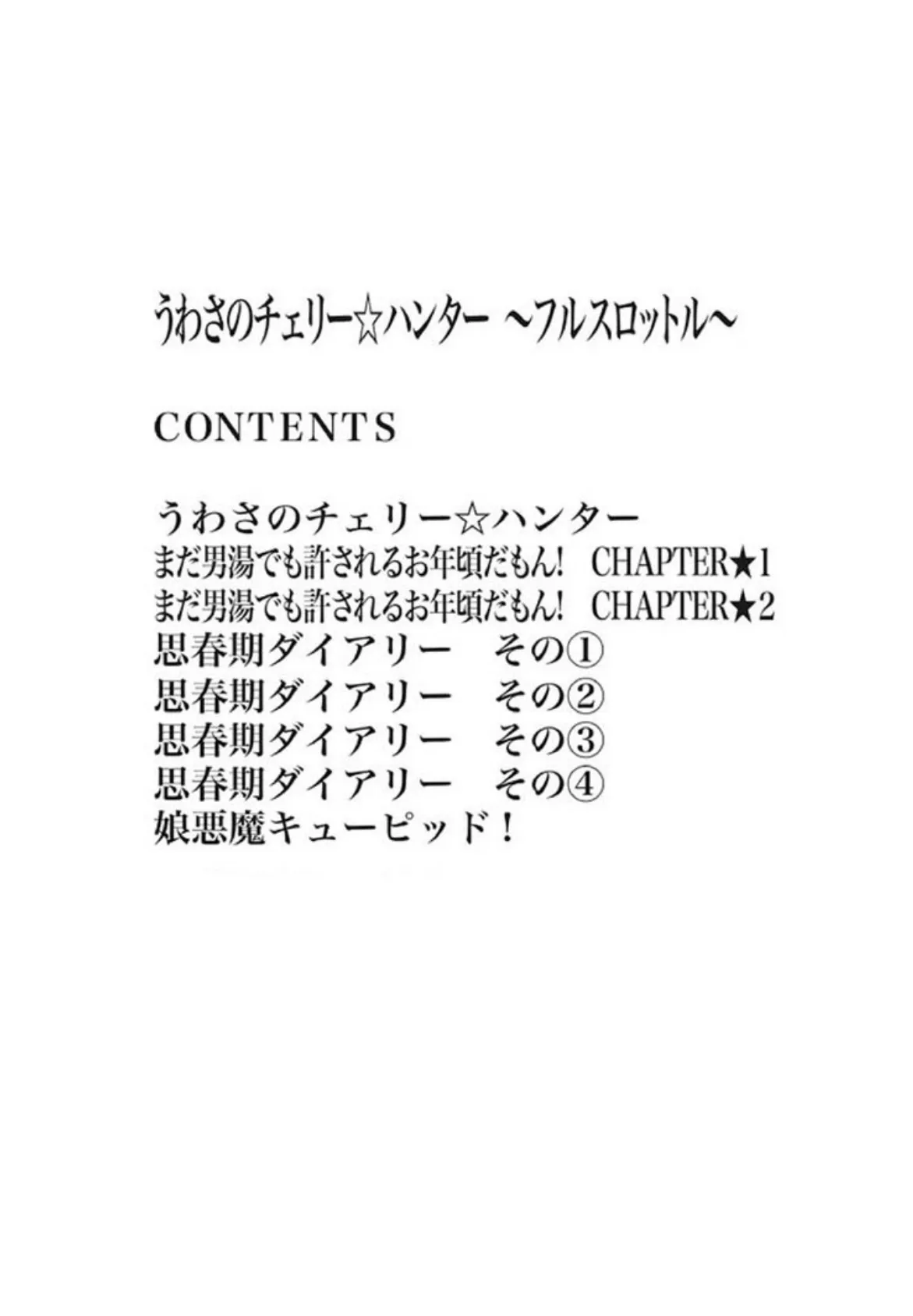 うわさのチェリー☆ハンター ～フルスロットル～

CONTENTS

うわさのチェリー☆ハンター
まだ男湯でも許されるお年頃だもん! CHAPTER★1
まだ男湯でも許されるお年頃だもん! CHAPTER★2
思春期ダイアリー その①
思春期ダイアリー その②
思春期ダイアリー その③
思春期ダイアリー その④
娘悪魔キューピッド!